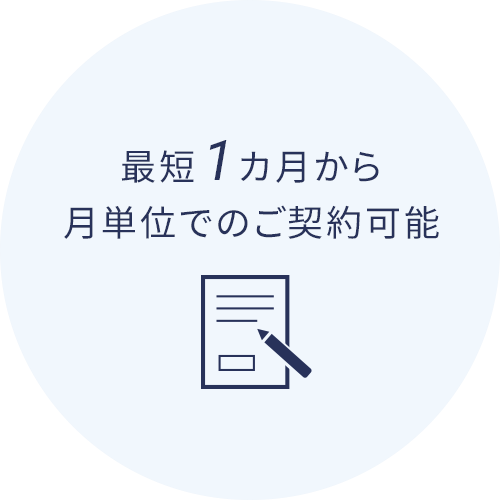 最短1カ月から
月単位でのご契約可能